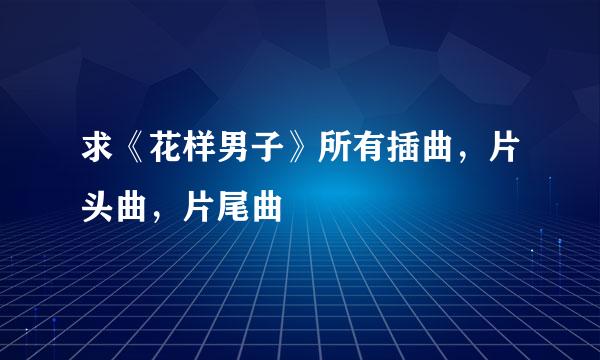 求《花样男子》所有插曲，片头曲，片尾曲